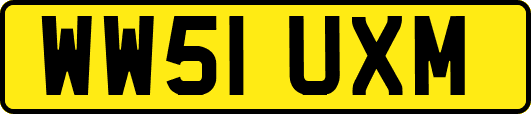 WW51 UXM